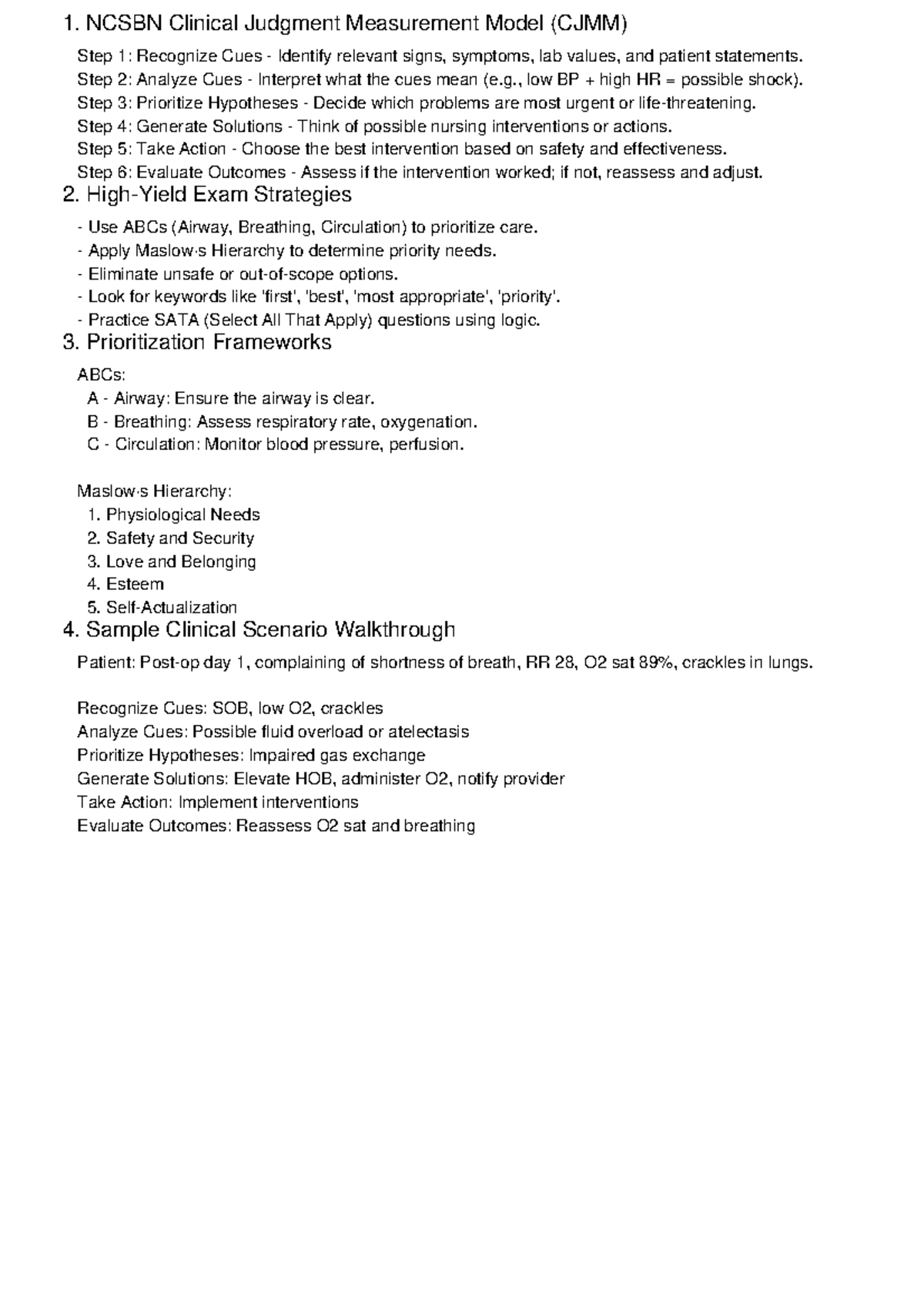 1. NCSBN Clinical Judgment Measurement Model (CJMM)

Step 1: Recognize Cues - Identify relevant signs, symptoms, lab values, and patient statements.
Step 2: Analyze Cues - Interpret what the cues mean (e.g., low BP + high HR = possible shock).
Step 3: Prioritize Hypotheses - Decide which problems are most urgent or life-threatening.
Step 4: Generate Solutions - Think of possible nursing interventions or actions.
Step 5: Take Action - Choose the best intervention based on safety and effectiveness.
Step 6: Evaluate Outcomes - Assess if the intervention worked; if not, reassess and adjust.

2. High-Yield Exam Strategies

- Use ABCs (Airway, Breathing, Circulation) to prioritize care.
- Apply Maslow·s Hierarchy to determine priority needs.
- Eliminate unsafe or out-of-scope options.
- Look for keywords like 'first', 'best', 'most appropriate', 'priority'.
- Practice SATA (Select All That Apply) questions using logic.

3. Prioritization Frameworks

ABCs:
A - Airway: Ensure the airway is clear.
B - Breathing: Assess respiratory rate, oxygenation.
C - Circulation: Monitor blood pressure, perfusion.

Maslow·s Hierarchy:
1. Physiological Needs
2. Safety and Security
3. Love and Belonging
4. Esteem
5. Self-Actualization

4. Sample Clinical Scenario Walkthrough

Patient: Post-op day 1, complaining of shortness of breath, RR 28, O2 sat 89%, crackles in lungs.

Recognize Cues: SOB, low O2, crackles
Analyze Cues: Possible fluid overload or atelectasis
Prioritize Hypotheses: Impaired gas exchange
Generate Solutions: Elevate HOB, administer O2, notify provider
Take Action: Implement interventions
Evaluate Outcomes: Reassess O2 sat and breathing